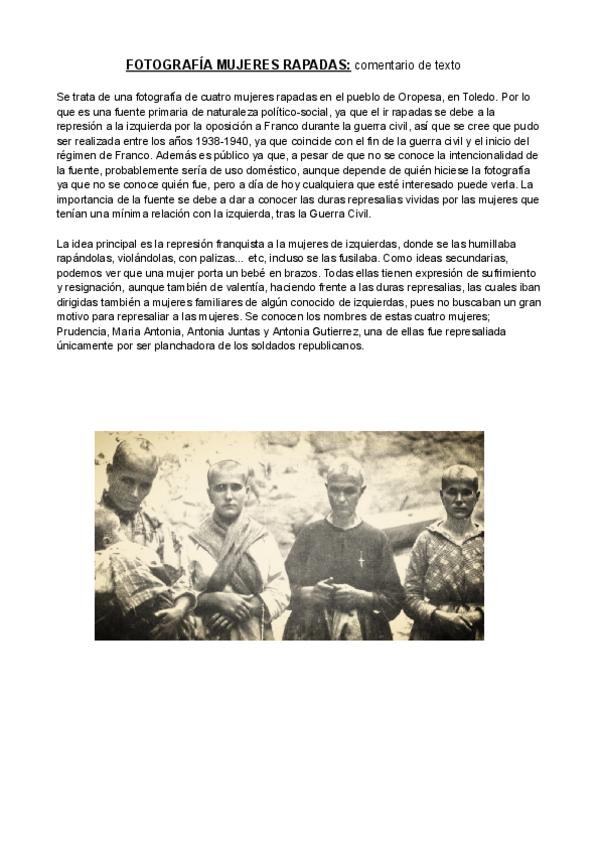 FOTOGRAFÍA MUJERES RAPADAS: comentario de texto

Se trata de una fotografía de cuatro mujeres rapadas en el pueblo de Oropesa, en Toledo. Por lo que es una fuente primaria de naturaleza político-social, ya que el ir rapadas se debe a la represión a la izquierda por la oposición a Franco durante la guerra civil, así que se cree que pudo ser realizada entre los años 1938-1940, ya que coincide con el fin de la guerra civil y el inicio del régimen de Franco. Además es público ya que, a pesar de que no se conoce la intencionalidad de la fuente, probablemente sería de uso doméstico, aunque depende de quién hiciese la fotografía ya que no se conoce quién fue, pero a día de hoy cualquiera que esté interesado puede verla. La importancia de la fuente se debe a dar a conocer las duras represalias vividas por las mujeres que tenían una mínima relación con la izquierda, tras la Guerra Civil.

La idea principal es la represión franquista a la mujeres de izquierdas, donde se las humillaba rapándolas, violándolas, con palizas... etc, incluso se las fusilaba. Como ideas secundarias, podemos ver que una mujer porta un bebé en brazos. Todas ellas tienen expresión de sufrimiento y resignación, aunque también de valentía, haciendo frente a las duras represalias, las cuales iban dirigidas también a mujeres familiares de algún conocido de izquierdas, pues no buscaban un gran motivo para represaliar a las mujeres. Se conocen los nombres de estas cuatro mujeres; Prudencia, Maria Antonia, Antonia Juntas y Antonia Gutierrez, una de ellas fue represaliada únicamente por ser planchadora de los soldados republicanos.